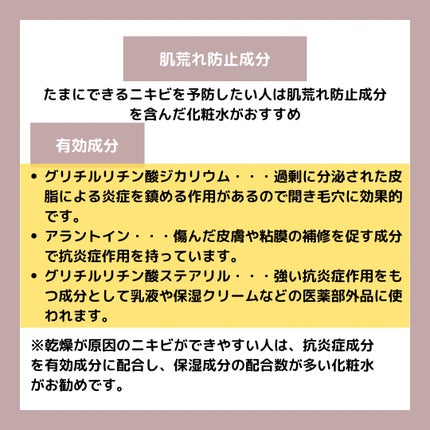 肌荒れ防止成分

たまにできるニキビを予防したい人は肌荒れ防止成分を含んだ化粧水がおすすめ

有効成分

• グリチルリチン酸ジカリウム・・・過剰に分泌された皮脂による炎症を鎮める作用があるので開き毛穴に効果的です。
• アラントイン・・・傷んだ皮膚や粘膜の補修を促す成分で抗炎症作用を持っています。
• グリチルリチン酸ステアリル・・・強い抗炎症作用をもつ成分として乳液や保湿クリームなどの医薬部外品に使われます。

※乾燥が原因のニキビができやすい人は、抗炎症成分を有効成分に配合し、保湿成分の配合数が多い化粧水がお勧めです。